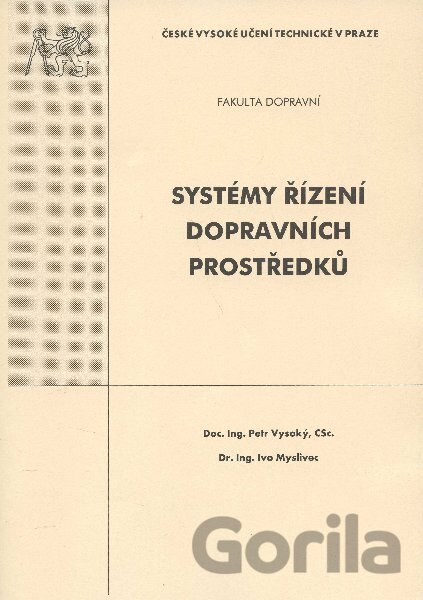 ČESKÉ VYSOKÉ UČENÍ TECHNICKÉ V PRAZE

FAKULTA DOPRAVNÍ

SYSTÉMY ŘÍZENÍ DOPRAVNÍCH PROSTŘEDKŮ

Doc. Ing. Petr Vysoký, CSc.

Dr. Ing. Ivo Myslivec

Gorila